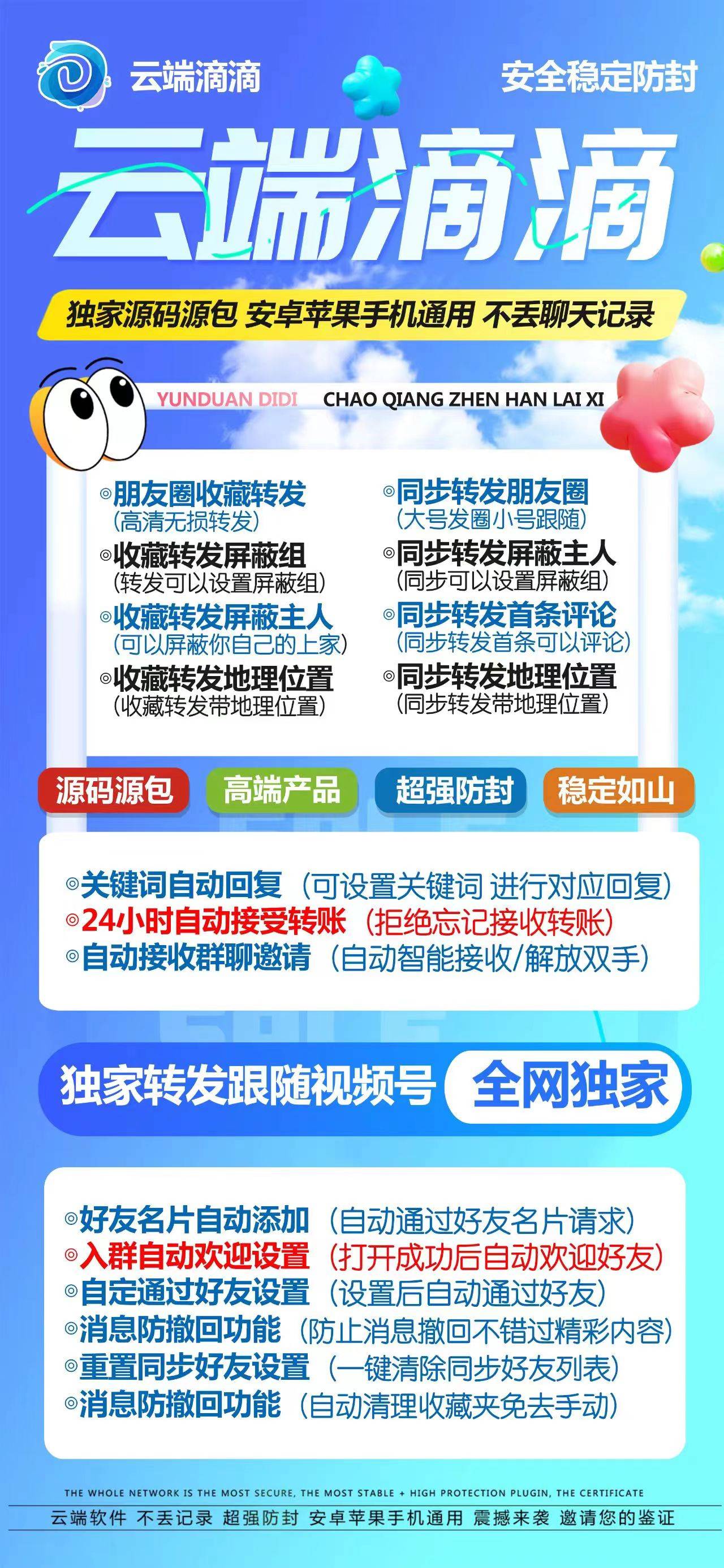 云端滴滴
安全稳定防封

云端滴滴

独家源码源包 安卓苹果手机通用 不丢聊天记录

YUNDUAN DIDI CHAO QIANG ZHEN HAN LAI XI

◎朋友圈收藏转发
(高清无损转发)
◎收藏转发屏蔽组
(转发可以设置屏蔽组)
◎收藏转发屏蔽主人
(可以屏蔽你自己的上家)
◎收藏转发地理位置
(收藏转发带地理位置)

◎同步转发朋友圈
(大号发圈小号跟随)
◎同步转发屏蔽主人
(同步可以设置屏蔽组)
◎同步转发首条评论
(同步转发首条可以评论)
◎同步转发地理位置
(同步转发带地理位置)

源码源包 高端产品 超强防封 稳定如山

◎关键词自动回复 (可设置关键词 进行对应回复)
◎24小时自动接受转账 (拒绝忘记接收转账)
◎自动接收群聊邀请 (自动智能接收/解放双手)

独家转发跟随视频号 全网独家

◎好友名片自动添加 (自动通过好友名片请求)
◎入群自动欢迎设置 (打开成功后自动欢迎好友)
◎自定通过好友设置 (设置后自动通过好友)
◎消息防撤回功能 (防止消息撤回不错过精彩内容)
◎重置同步好友设置 (一键清除同步好友列表)
◎消息防撤回功能 (自动清理收藏夹免去手动)

THE WHOLE NETWORK IS THE MOST SECURE, THE MOST STABLE + HIGH PROTECTION PLUGIN, THE CERTIFICATE
云端软件 不丢记录 超强防封 安卓苹果手机通用 震撼来袭 邀请您的鉴证